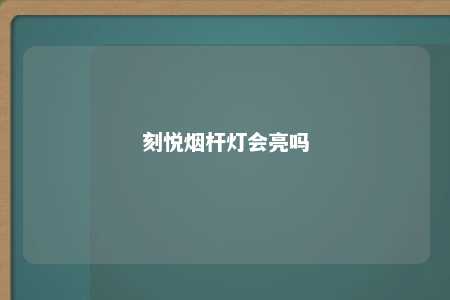 刻悦烟杆灯会亮吗